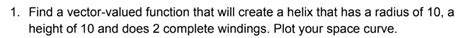 1. Find a vector-valued function that will create a helix that has a radius of 10, a height of 10 and does 2 complete windings. Plot your space curve.